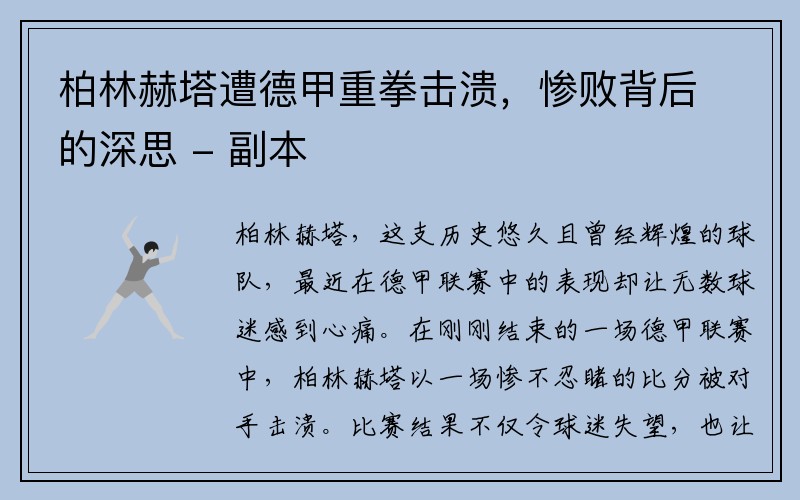 柏林赫塔遭德甲重拳击溃，惨败背后的深思 – 副本

柏林赫塔，这支历史悠久且曾经辉煌的球队，最近在德甲联赛中的表现却让无数球迷感到心痛。在刚刚结束的一场德甲联赛中，柏林赫塔以一场惨不忍睹的比分被对手击溃。比赛结果不仅令球迷失望，也让